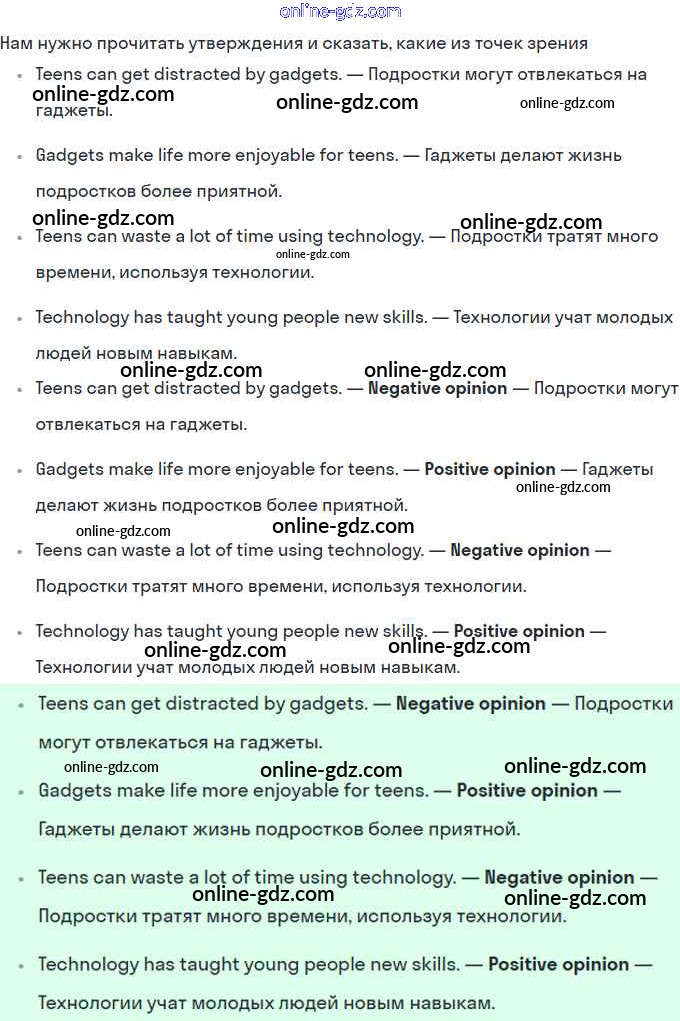 online-gdz.com

Нам нужно прочитать утверждения и сказать, какие из точек зрения

- Teens can get distracted by gadgets. — Подростки могут отвлекаться на гаджеты.

online-gdz.com online-gdz.com online-gdz.com

- Gadgets make life more enjoyable for teens. — Гаджеты делают жизнь подростков более приятной.

online-gdz.com online-gdz.com

- Teens can waste a lot of time using technology. — Подростки тратят много времени, используя технологии.

online-gdz.com

- Technology has taught young people new skills. — Технологии учат молодых людей новым навыкам.

online-gdz.com online-gdz.com

- Teens can get distracted by gadgets. — **Negative opinion** — Подростки могут отвлекаться на гаджеты.

- Gadgets make life more enjoyable for teens. — **Positive opinion** — Гаджеты делают жизнь подростков более приятной.

online-gdz.com online-gdz.com online-gdz.com

- Teens can waste a lot of time using technology. — **Negative opinion** — Подростки тратят много времени, используя технологии.

- Technology has taught young people new skills. — **Positive opinion** — Технологии учат молодых людей новым навыкам.

online-gdz.com online-gdz.com

- Teens can get distracted by gadgets. — **Negative opinion** — Подростки могут отвлекаться на гаджеты.

online-gdz.com online-gdz.com online-gdz.com

- Gadgets make life more enjoyable for teens. — **Positive opinion** — Гаджеты делают жизнь подростков более приятной.

- Teens can waste a lot of time using technology. — **Negative opinion** — Подростки тратят много времени, используя технологии.

online-gdz.com online-gdz.com

- Technology has taught young people new skills. — **Positive opinion** — Технологии учат молодых людей новым навыкам.